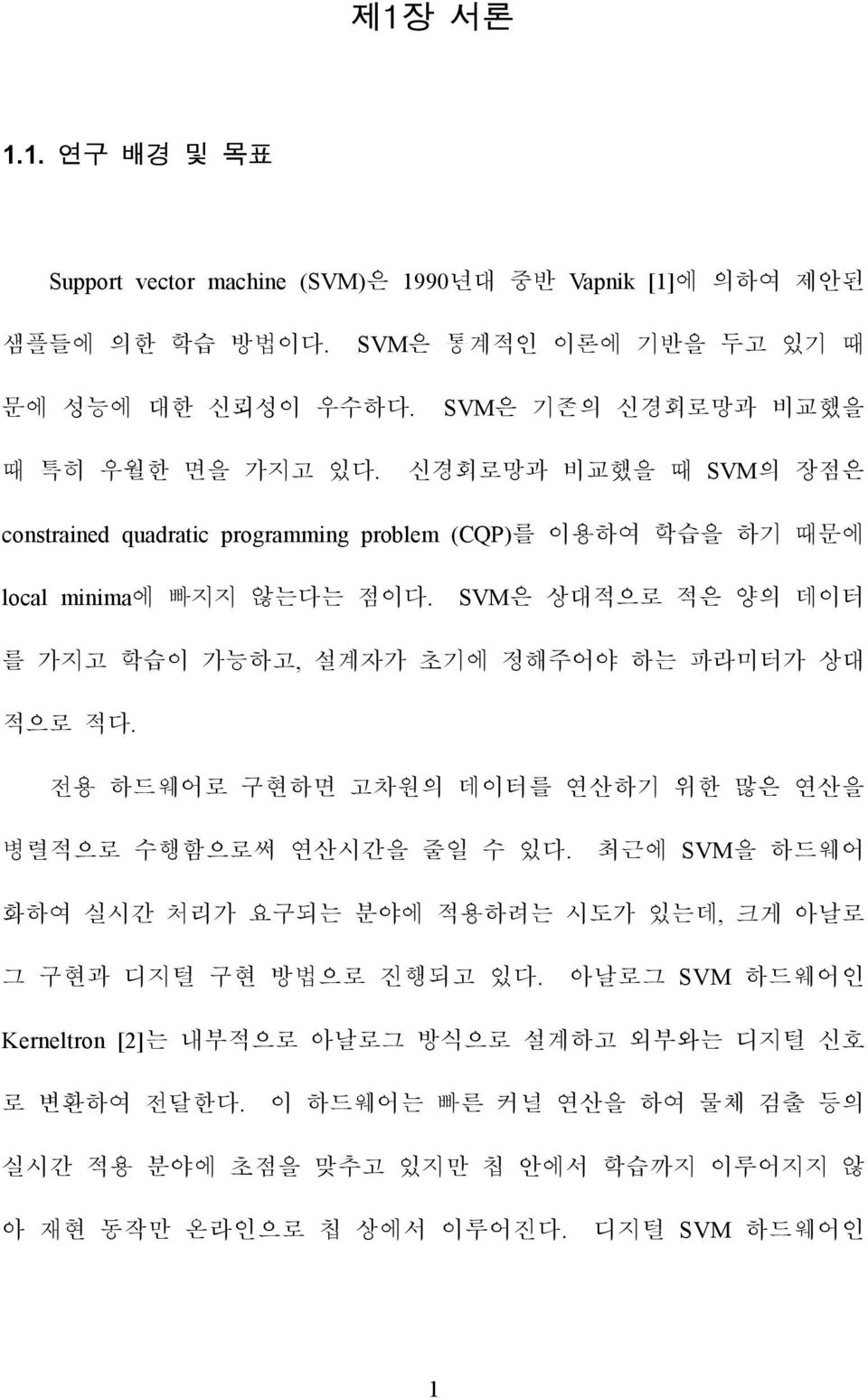 제1장 서론

1.1. 연구 배경 및 목표

Support vector machine (SVM)은 1990년대 중반 Vapnik [1]에 의하여 제안된 샘플들에 의한 학습 방법이다. SVM은 통계적인 이론에 기반을 두고 있기 때문에 성능에 대한 신뢰성이 우수하다. SVM은 기존의 신경회로망과 비교했을 때 특히 우월한 면을 가지고 있다. 신경회로망과 비교했을 때 SVM의 장점은 constrained quadratic programming problem (CQP)를 이용하여 학습을 하기 때문에 local minima에 빠지지 않는다는 점이다. SVM은 상대적으로 적은 양의 데이터를 가지고 학습이 가능하고, 설계자가 초기에 정해주어야 하는 파라미터가 상대적으로 적다.

전용 하드웨어로 구현하면 고차원의 데이터를 연산하기 위한 많은 연산을 병렬적으로 수행함으로써 연산시간을 줄일 수 있다. 최근에 SVM을 하드웨어화하여 실시간 처리가 요구되는 분야에 적용하려는 시도가 있는데, 크게 아날로그 구현과 디지털 구현 방법으로 진행되고 있다. 아날로그 SVM 하드웨어인 Kerneltron [2]는 내부적으로 아날로그 방식으로 설계하고 외부와는 디지털 신호로 변환하여 전달한다. 이 하드웨어는 빠른 커널 연산을 하여 물체 검출 등의 실시간 적용 분야에 초점을 맞추고 있지만 칩 안에서 학습까지 이루어지지 않아 재현 동작만 온라인으로 칩 상에서 이루어진다. 디지털 SVM 하드웨어인

1